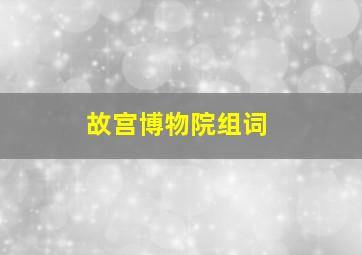 故宫博物院组词